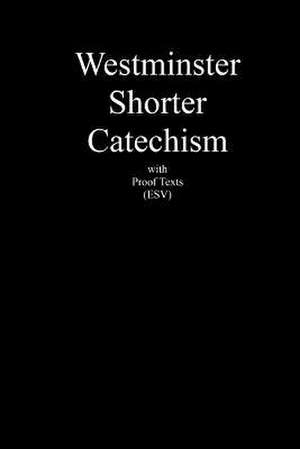 Westminster
Shorter
Catechism

with
Proof Texts
(ESV)